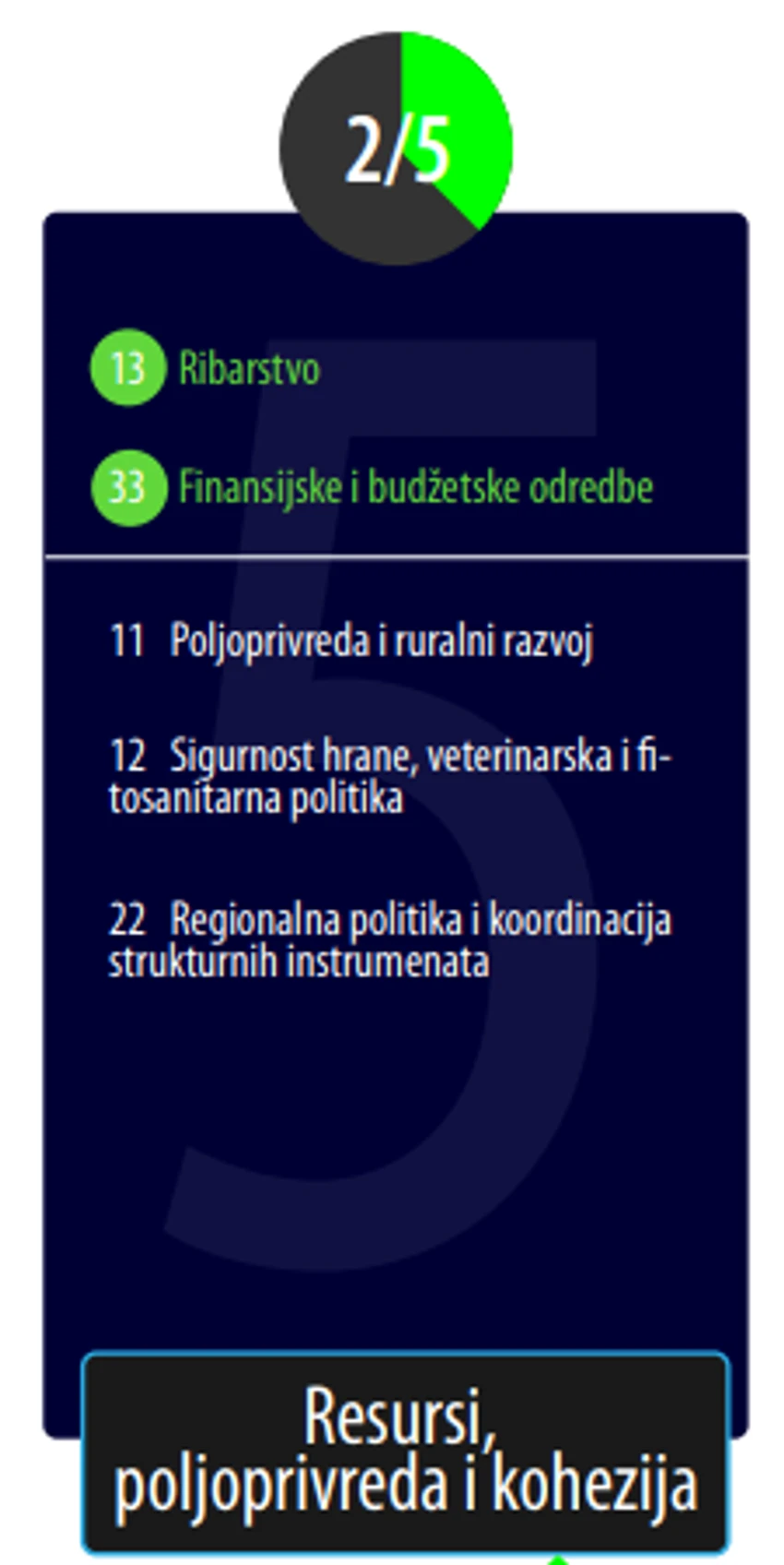 2/5

5

13 Ribarstvo

33 Finansijske i budžetske odredbe

11 Poljoprivreda i ruralni razvoj

12 Sigurnost hrane, veterinarska i fitosanitarna politika

22 Regionalna politika i koordinacija strukturnih instrumenata

Resursi, poljoprivreda i kohezija